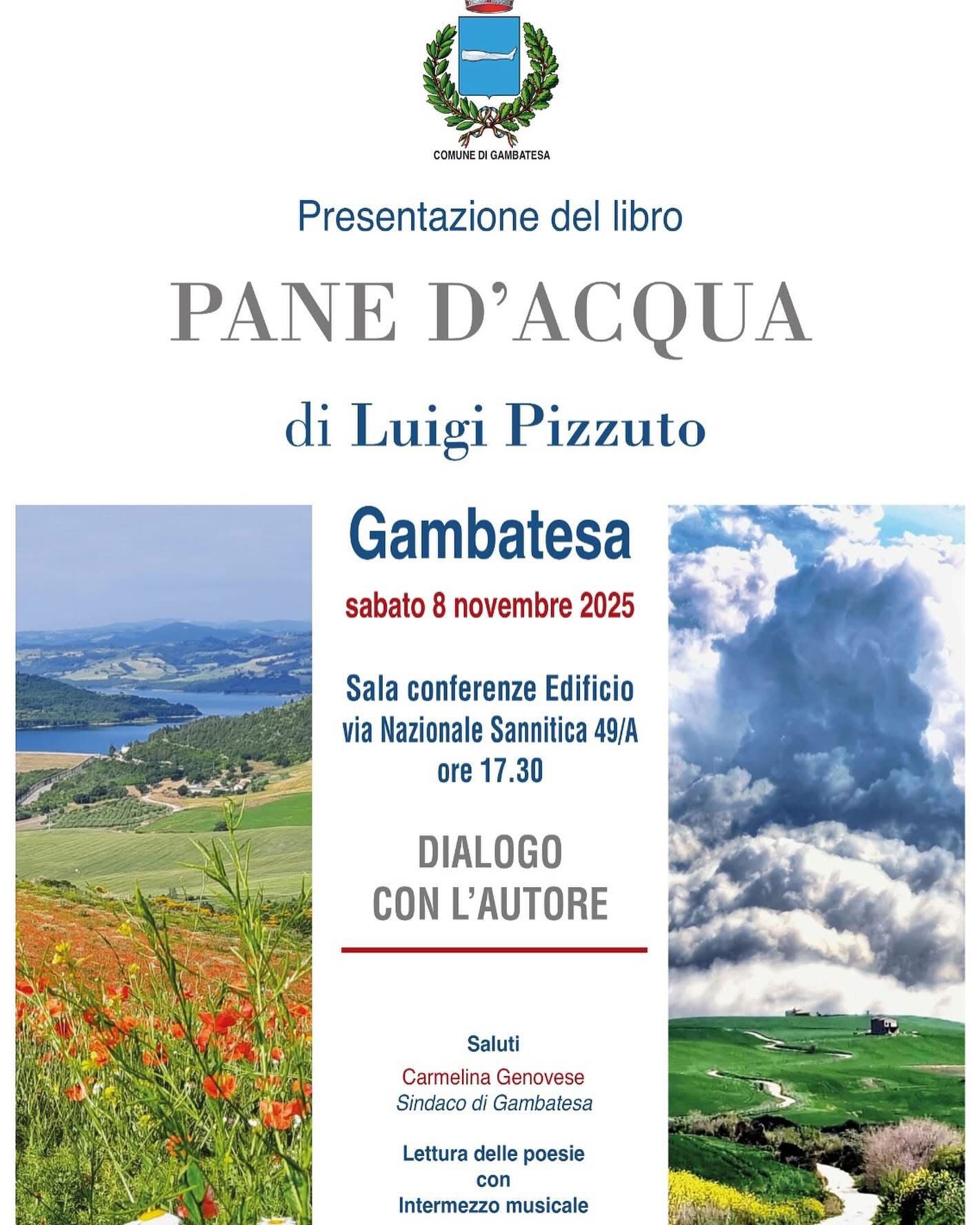 COMUNE DI GAMBATESA

Presentazione del libro

PANE D'ACQUA

di Luigi Pizzuto

Gambatesa

sabato 8 novembre 2025

Sala conferenze Edificio
via Nazionale Sannitica 49/A
ore 17.30

DIALOGO
CON L'AUTORE

Saluti
Carmelina Genovese
Sindaco di Gambatesa

Lettura delle poesie
con
Intermezzo musicale